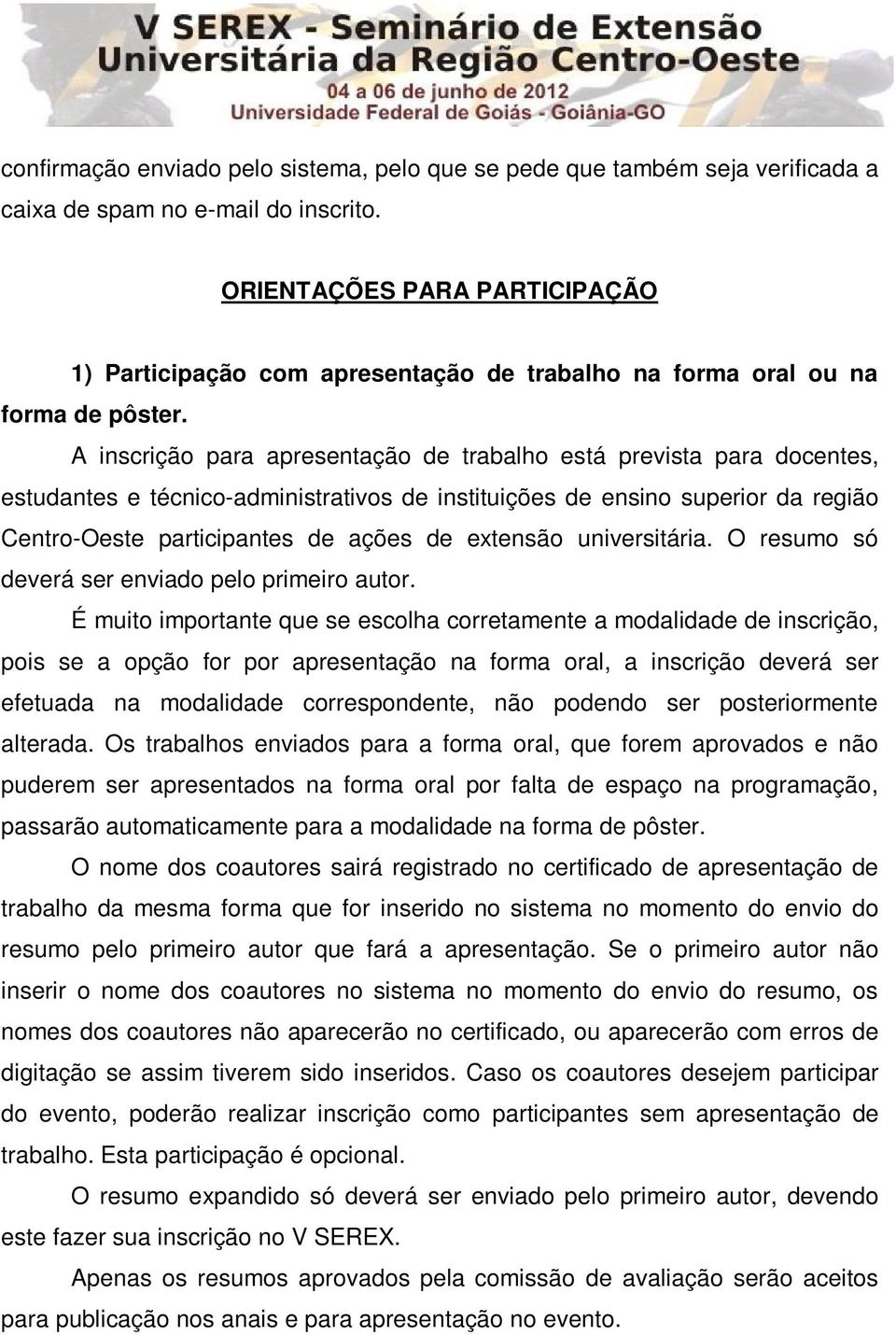 V SEREX - Seminário de Extensão Universitária da Região Centro-Oeste
04 a 06 de junho de 2012
Universidade Federal de Goiás - Goiânia-GO

confirmação enviado pelo sistema, pelo que se pede que também seja verificada a caixa de spam no e-mail do inscrito.

ORIENTAÇÕES PARA PARTICIPAÇÃO

1) Participação com apresentação de trabalho na forma oral ou na forma de pôster.

A inscrição para apresentação de trabalho está prevista para docentes, estudantes e técnico-administrativos de instituições de ensino superior da região Centro-Oeste participantes de ações de extensão universitária. O resumo só deverá ser enviado pelo primeiro autor.

É muito importante que se escolha corretamente a modalidade de inscrição, pois se a opção for por apresentação na forma oral, a inscrição deverá ser efetuada na modalidade correspondente, não podendo ser posteriormente alterada. Os trabalhos enviados para a forma oral, que forem aprovados e não puderem ser apresentados na forma oral por falta de espaço na programação, passarão automaticamente para a modalidade na forma de pôster.

O nome dos coautores sairá registrado no certificado de apresentação de trabalho da mesma forma que for inserido no sistema no momento do envio do resumo pelo primeiro autor que fará a apresentação. Se o primeiro autor não inserir o nome dos coautores no sistema no momento do envio do resumo, os nomes dos coautores não aparecerão no certificado, ou aparecerão com erros de digitação se assim tiverem sido inseridos. Caso os coautores desejem participar do evento, poderão realizar inscrição como participantes sem apresentação de trabalho. Esta participação é opcional.

O resumo expandido só deverá ser enviado pelo primeiro autor, devendo este fazer sua inscrição no V SEREX.

Apenas os resumos aprovados pela comissão de avaliação serão aceitos para publicação nos anais e para apresentação no evento.